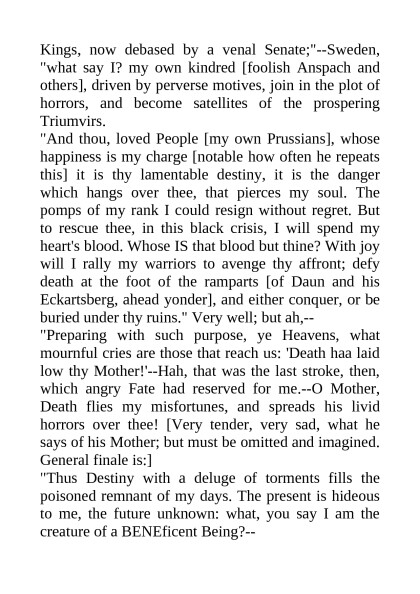 Kings, now debased by a venal Senate;"--Sweden, "what say I? my own kindred [foolish Anspach and others], driven by perverse motives, join in the plot of horrors, and become satellites of the prospering Triumvirs.
"And thou, loved People [my own Prussians], whose happiness is my charge [notable how often he repeats this] it is thy lamentable destiny, it is the danger which hangs over thee, that pierces my soul. The pomps of my rank I could resign without regret. But to rescue thee, in this black crisis, I will spend my heart's blood. Whose IS that blood but thine? With joy will I rally my warriors to avenge thy affront; defy death at the foot of the ramparts [of Daun and his Eckartsberg, ahead yonder], and either conquer, or be buried under thy ruins." Very well; but ah,--
"Preparing with such purpose, ye Heavens, what mournful cries are those that reach us: 'Death haa laid low thy Mother!'--Hah, that was the last stroke, then, which angry Fate had reserved for me.--O Mother, Death flies my misfortunes, and spreads his livid horrors over thee! [Very tender, very sad, what he says of his Mother; but must be omitted and imagined. General finale is:]
"Thus Destiny with a deluge of torments fills the poisoned remnant of my days. The present is hideous to me, the future unknown: what, you say I am the creature of a BENEficent Being?--